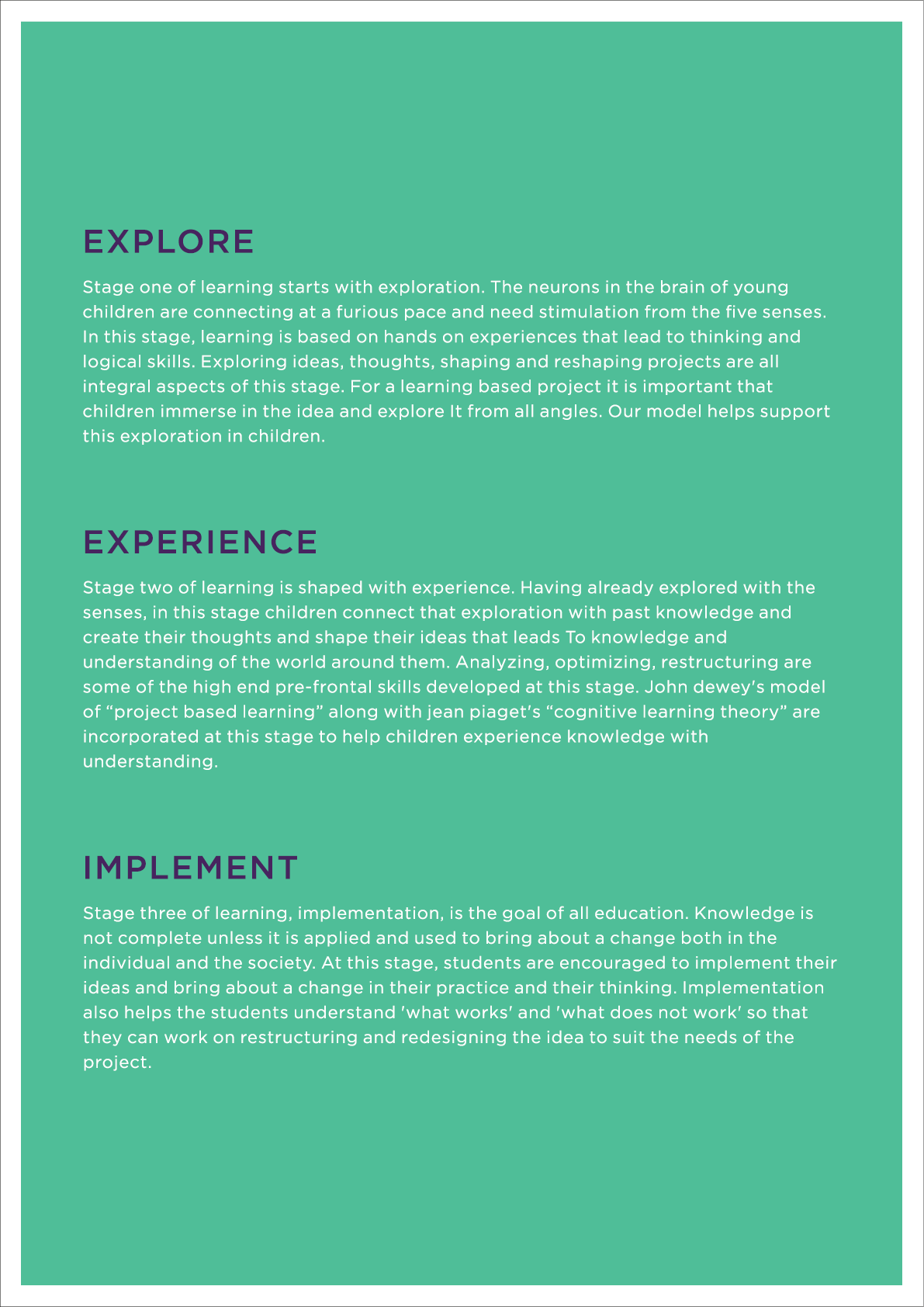 EXPLORE

Stage one of learning starts with exploration. The neurons in the brain of young children are connecting at a furious pace and need stimulation from the five senses. In this stage, learning is based on hands on experiences that lead to thinking and logical skills. Exploring ideas, thoughts, shaping and reshaping projects are all integral aspects of this stage. For a learning based project it is important that children immerse in the idea and explore It from all angles. Our model helps support this exploration in children.

EXPERIENCE

Stage two of learning is shaped with experience. Having already explored with the senses, in this stage children connect that exploration with past knowledge and create their thoughts and shape their ideas that leads To knowledge and understanding of the world around them. Analyzing, optimizing, restructuring are some of the high end pre-frontal skills developed at this stage. John dewey's model of "project based learning" along with jean piaget's "cognitive learning theory" are incorporated at this stage to help children experience knowledge with understanding.

IMPLEMENT

Stage three of learning, implementation, is the goal of all education. Knowledge is not complete unless it is applied and used to bring about a change both in the individual and the society. At this stage, students are encouraged to implement their ideas and bring about a change in their practice and their thinking. Implementation also helps the students understand 'what works' and 'what does not work' so that they can work on restructuring and redesigning the idea to suit the needs of the project.